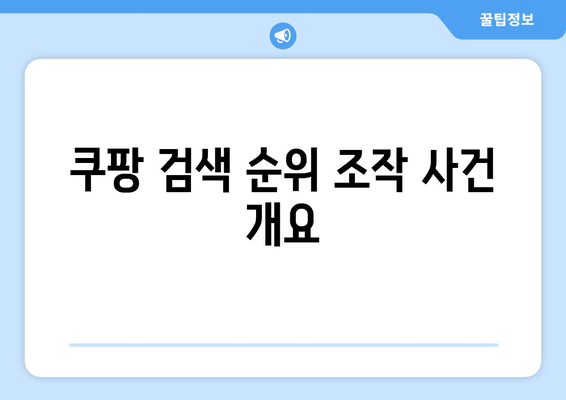 꿀팁정보

쿠팡 검색 순위 조작 사건 개요